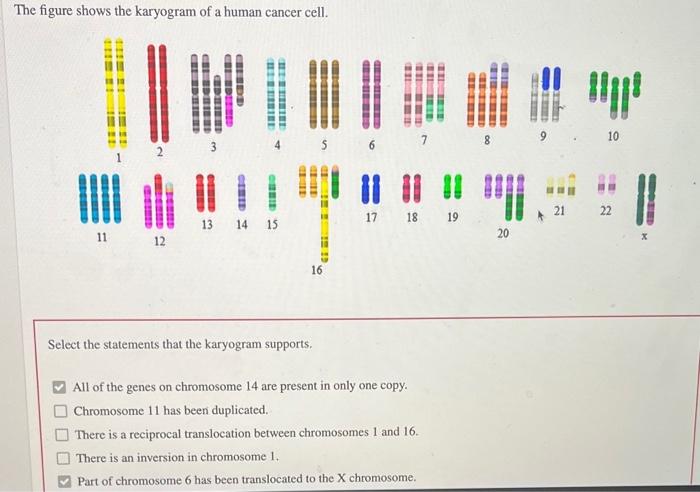 The figure shows the karyogram of a human cancer cell.

1 2 3 4 5 6 7 8 9 10

11 12 13 14 15 16 17 18 19 20 21 22 x

Select the statements that the karyogram supports.

☑ All of the genes on chromosome 14 are present in only one copy.
☐ Chromosome 11 has been duplicated.
☐ There is a reciprocal translocation between chromosomes 1 and 16.
☐ There is an inversion in chromosome 1.
☑ Part of chromosome 6 has been translocated to the X chromosome.